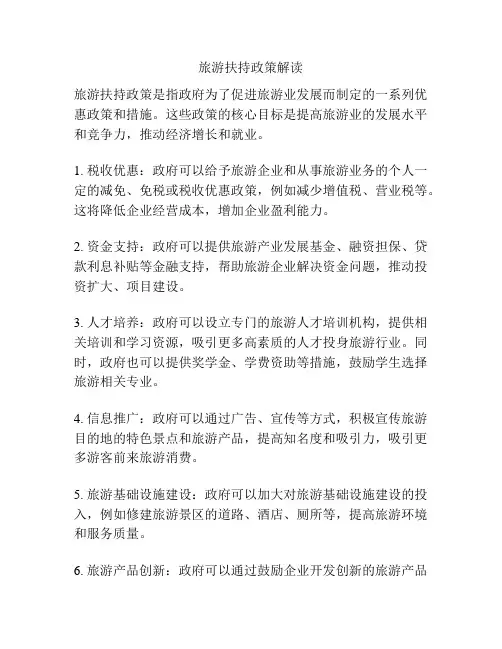 旅游扶持政策解读

旅游扶持政策是指政府为了促进旅游业发展而制定的一系列优惠政策和措施。这些政策的核心目标是提高旅游业的发展水平和竞争力，推动经济增长和就业。

1. 税收优惠：政府可以给予旅游企业和从事旅游业务的个人一定的减免、免税或税收优惠政策，例如减少增值税、营业税等。这将降低企业经营成本，增加企业盈利能力。

2. 资金支持：政府可以提供旅游产业发展基金、融资担保、贷款利息补贴等金融支持，帮助旅游企业解决资金问题，推动投资扩大、项目建设。

3. 人才培养：政府可以设立专门的旅游人才培训机构，提供相关培训和学习资源，吸引更多高素质的人才投身旅游行业。同时，政府也可以提供奖学金、学费资助等措施，鼓励学生选择旅游相关专业。

4. 信息推广：政府可以通过广告、宣传等方式，积极宣传旅游目的地的特色景点和旅游产品，提高知名度和吸引力，吸引更多游客前来旅游消费。

5. 旅游基础设施建设：政府可以加大对旅游基础设施建设的投入，例如修建旅游景区的道路、酒店、厕所等，提高旅游环境和服务质量。

6. 旅游产品创新：政府可以通过鼓励企业开发创新的旅游产品